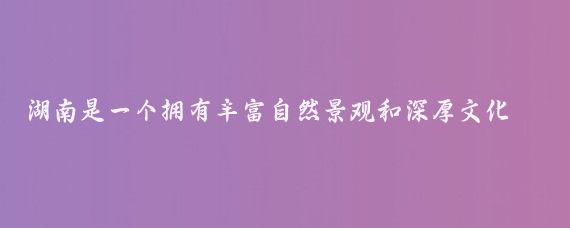 湖南是一个拥有丰富自然景观和深厚文化